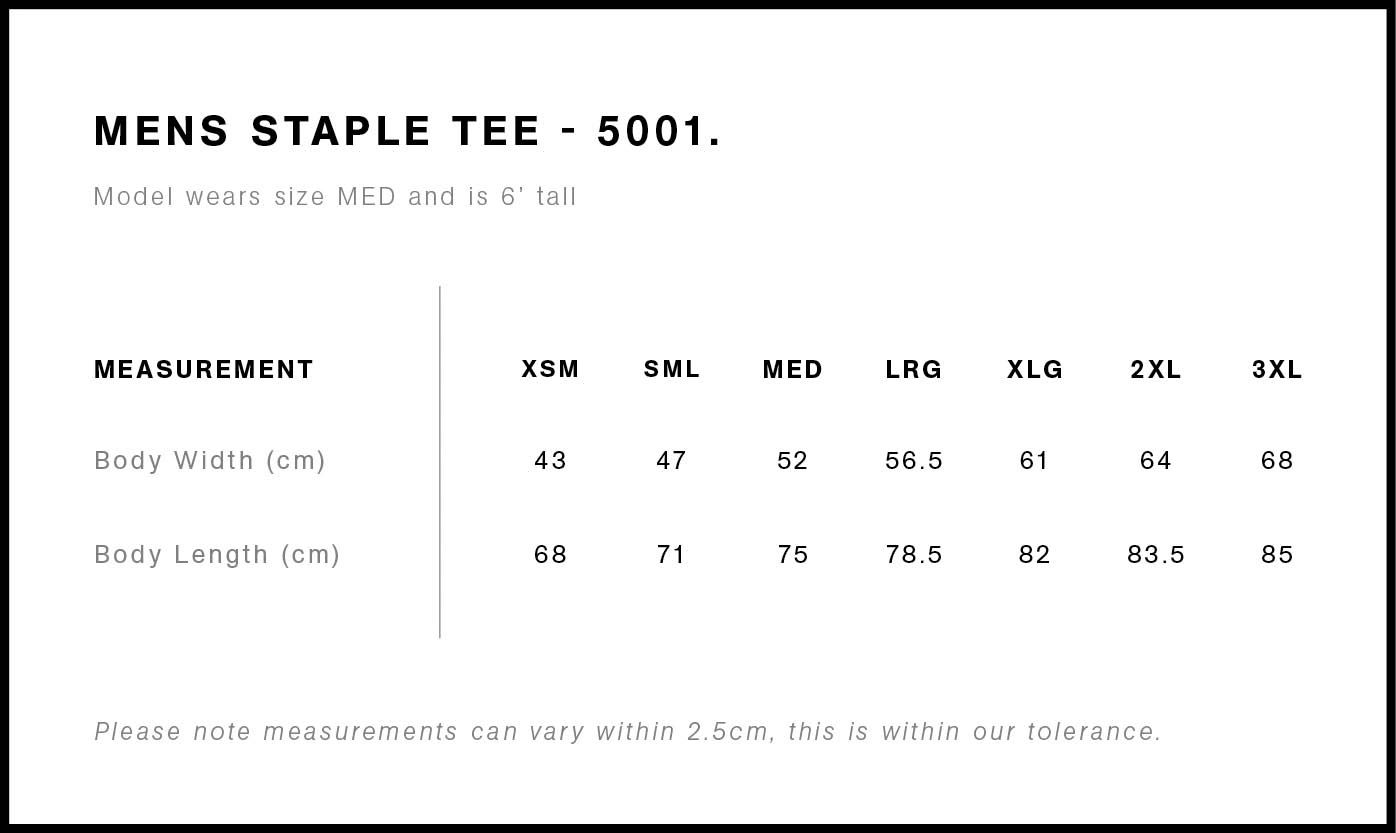 MENS STAPLE TEE - 5001.

Model wears size MED and is 6' tall

| MEASUREMENT | XSM | SML | MED | LRG | XLG | 2XL | 3XL |
|---|---|---|---|---|---|---|---|
| Body Width (cm) | 43 | 47 | 52 | 56.5 | 61 | 64 | 68 |
| Body Length (cm) | 68 | 71 | 75 | 78.5 | 82 | 83.5 | 85 |

Please note measurements can vary within 2.5cm, this is within our tolerance.